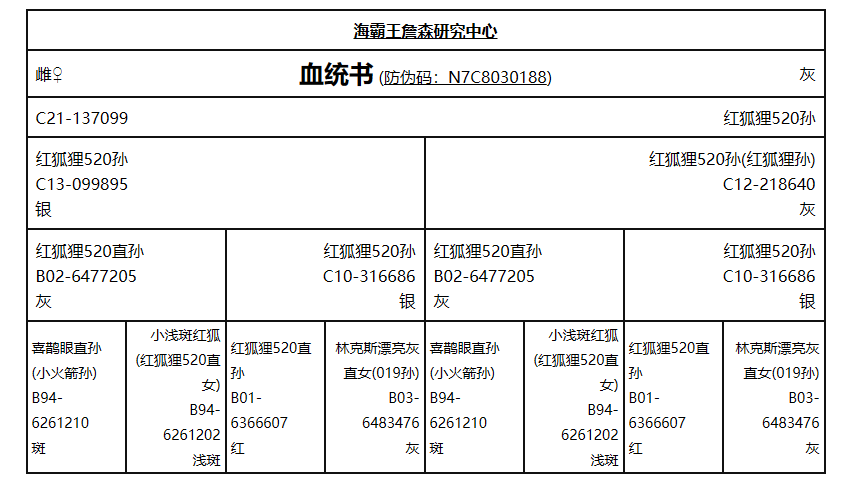 海霸王詹森研究中心

雌♀ 血统书 (防伪码：N7C8030188) 灰

C21-137099 红狐狸520孙

红狐狸520孙
C13-099895
银

红狐狸520孙(红狐狸孙)
C12-218640
灰

红狐狸520直孙
B02-6477205
灰

红狐狸520孙
C10-316686
银

红狐狸520直孙
B02-6477205
灰

红狐狸520孙
C10-316686
银

喜鹊眼直孙(小火箭孙)
B94-6261210
斑

小浅斑红狐(红狐狸520直女)
B94-6261202
浅斑

红狐狸520直孙
B01-6366607
红

林克斯漂亮灰直女(019孙)
B03-6483476
灰

喜鹊眼直孙(小火箭孙)
B94-6261210
斑

小浅斑红狐(红狐狸520直女)
B94-6261202
浅斑

红狐狸520直孙
B01-6366607
红

林克斯漂亮灰直女(019孙)
B03-6483476
灰